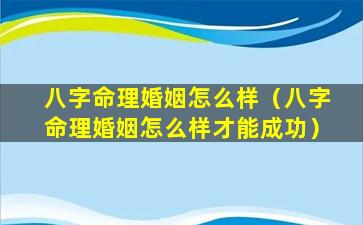 八字命理婚姻怎么样（八字命理婚姻怎么样才能成功）